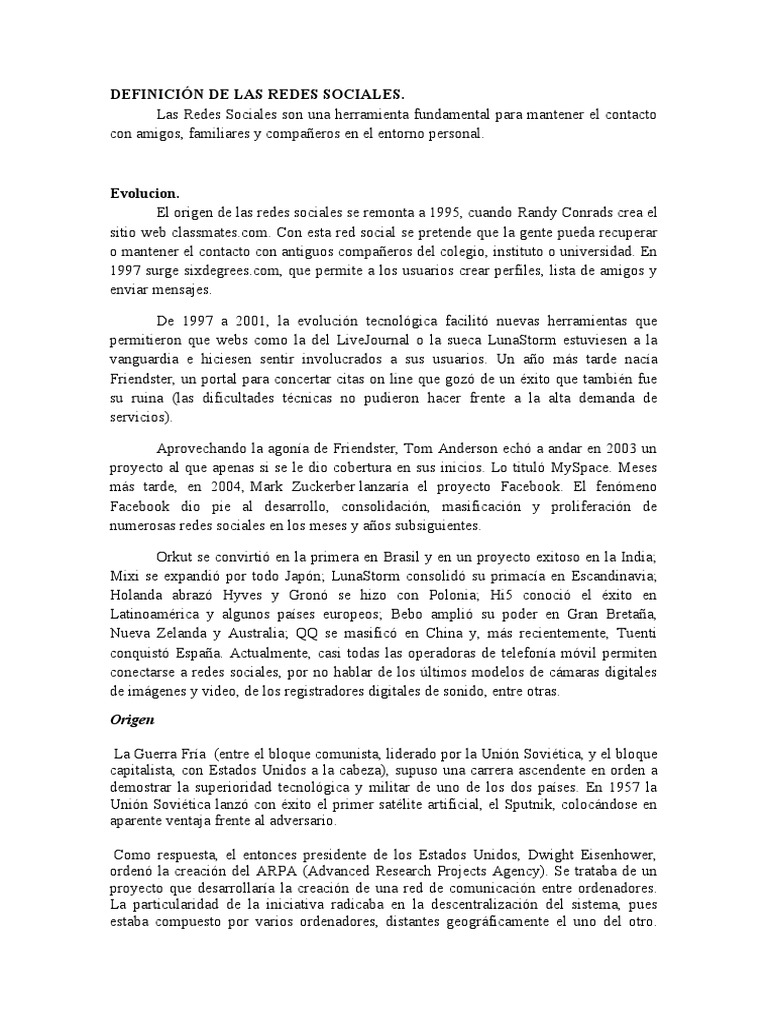 DEFINICIÓN DE LAS REDES SOCIALES.

Las Redes Sociales son una herramienta fundamental para mantener el contacto con amigos, familiares y compañeros en el entorno personal.

Evolucion.

El origen de las redes sociales se remonta a 1995, cuando Randy Conrads crea el sitio web classmates.com. Con esta red social se pretende que la gente pueda recuperar o mantener el contacto con antiguos compañeros del colegio, instituto o universidad. En 1997 surge sixdegrees.com, que permite a los usuarios crear perfiles, lista de amigos y enviar mensajes.

De 1997 a 2001, la evolución tecnológica facilitó nuevas herramientas que permitieron que webs como la del LiveJournal o la sueca LunaStorm estuviesen a la vanguardia e hiciesen sentir involucrados a sus usuarios. Un año más tarde nacía Friendster, un portal para concertar citas on line que gozó de un éxito que también fue su ruina (las dificultades técnicas no pudieron hacer frente a la alta demanda de servicios).

Aprovechando la agonía de Friendster, Tom Anderson echó a andar en 2003 un proyecto al que apenas si se le dio cobertura en sus inicios. Lo tituló MySpace. Meses más tarde, en 2004, Mark Zuckerber lanzaría el proyecto Facebook. El fenómeno Facebook dio pie al desarrollo, consolidación, masificación y proliferación de numerosas redes sociales en los meses y años subsiguientes.

Orkut se convirtió en la primera en Brasil y en un proyecto exitoso en la India; Mixi se expandió por todo Japón; LunaStorm consolidó su primacía en Escandinavia; Holanda abrazó Hyves y Gronó se hizo con Polonia; Hi5 conoció el éxito en Latinoamérica y algunos países europeos; Bebo amplió su poder en Gran Bretaña, Nueva Zelanda y Australia; QQ se masificó en China y, más recientemente, Tuenti conquistó España. Actualmente, casi todas las operadoras de telefonía móvil permiten conectarse a redes sociales, por no hablar de los últimos modelos de cámaras digitales de imágenes y video, de los registradores digitales de sonido, entre otras.

Origen

La Guerra Fría (entre el bloque comunista, liderado por la Unión Soviética, y el bloque capitalista, con Estados Unidos a la cabeza), supuso una carrera ascendente en orden a demostrar la superioridad tecnológica y militar de uno de los dos países. En 1957 la Unión Soviética lanzó con éxito el primer satélite artificial, el Sputnik, colocándose en aparente ventaja frente al adversario.

Como respuesta, el entonces presidente de los Estados Unidos, Dwight Eisenhower, ordenó la creación del ARPA (Advanced Research Projects Agency). Se trataba de un proyecto que desarrollaría la creación de una red de comunicación entre ordenadores. La particularidad de la iniciativa radicaba en la descentralización del sistema, pues estaba compuesto por varios ordenadores, distantes geográficamente el uno del otro.